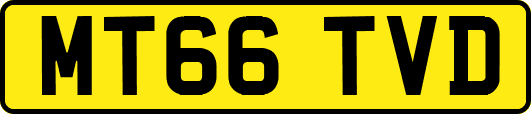 MT66 TVD